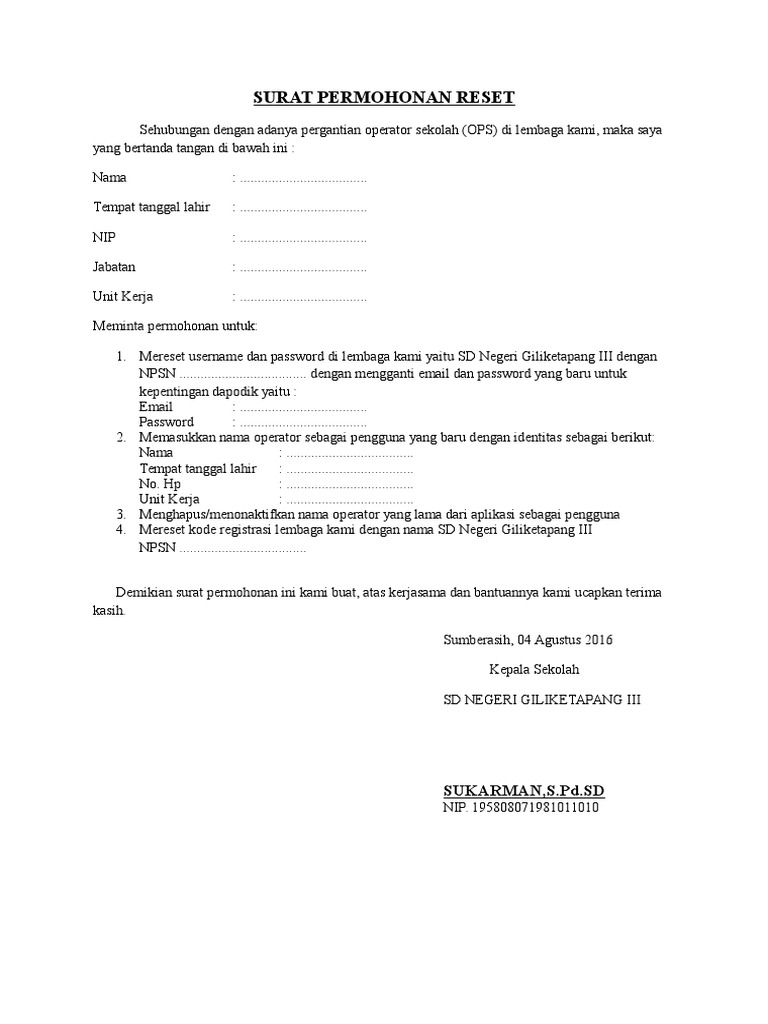 SURAT PERMOHONAN RESET

Sehubungan dengan adanya pergantian operator sekolah (OPS) di lembaga kami, maka saya yang bertanda tangan di bawah ini :

Nama : ....................................

Tempat tanggal lahir : ....................................

NIP : ....................................

Jabatan : ....................................

Unit Kerja : ....................................

Meminta permohonan untuk:

1. Mereset username dan password di lembaga kami yaitu SD Negeri Giliketapang III dengan NPSN .................................... dengan mengganti email dan password yang baru untuk kepentingan dapodik yaitu :
Email : ....................................
Password : ....................................
2. Memasukkan nama operator sebagai pengguna yang baru dengan identitas sebagai berikut:
Nama : ....................................
Tempat tanggal lahir : ....................................
No. Hp : ....................................
Unit Kerja : ....................................
3. Menghapus/menonaktifkan nama operator yang lama dari aplikasi sebagai pengguna
4. Mereset kode registrasi lembaga kami dengan nama SD Negeri Giliketapang III
NPSN ....................................

Demikian surat permohonan ini kami buat, atas kerjasama dan bantuannya kami ucapkan terima kasih.

Sumberasih, 04 Agustus 2016

Kepala Sekolah

SD NEGERI GILIKETAPANG III

SUKARMAN,S.Pd.SD
NIP. 195808071981011010